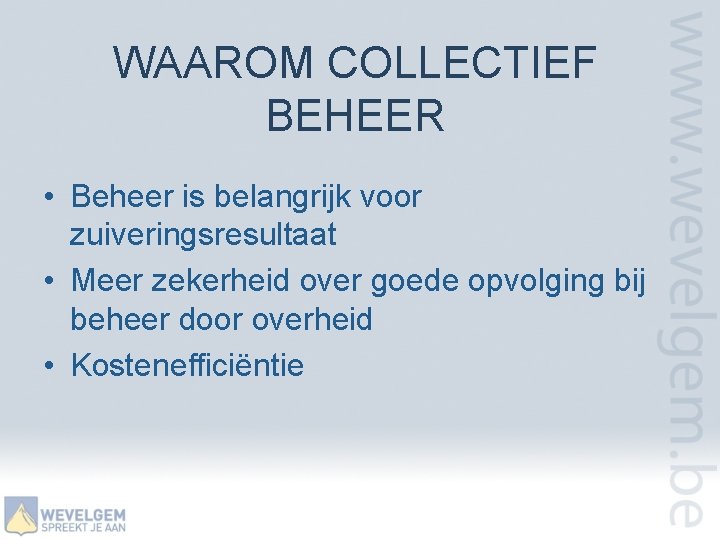 WAAROM COLLECTIEF BEHEER

• Beheer is belangrijk voor zuiveringsresultaat
• Meer zekerheid over goede opvolging bij beheer door overheid
• Kostenefficiëntie

www.wevelgem.be

WEVELGEM
SPREEKT JE AAN